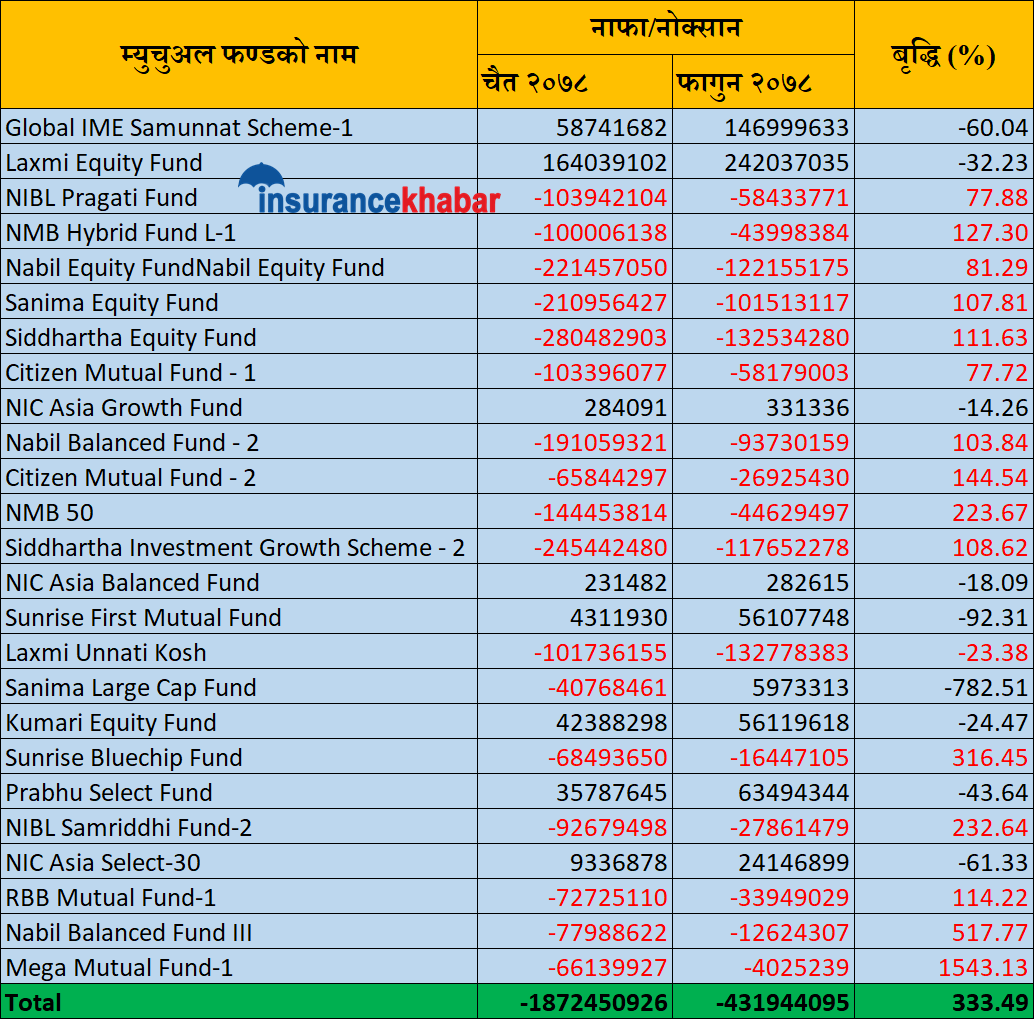 | म्युचुअल फण्डको नाम | नाफा/नोक्सान चैत २०७८ | नाफा/नोक्सान फागुन २०७८ | बृद्धि (%) |
|---|---|---|---|
| Global IME Samunnat Scheme-1 | 58741682 | 146999633 | -60.04 |
| Laxmi Equity Fund | 164039102 | 242037035 | -32.23 |
| NIBL Pragati Fund | -103942104 | -58433771 | 77.88 |
| NMB Hybrid Fund L-1 | -100006138 | -43998384 | 127.30 |
| Nabil Equity FundNabil Equity Fund | -221457050 | -122155175 | 81.29 |
| Sanima Equity Fund | -210956427 | -101513117 | 107.81 |
| Siddhartha Equity Fund | -280482903 | -132534280 | 111.63 |
| Citizen Mutual Fund - 1 | -103396077 | -58179003 | 77.72 |
| NIC Asia Growth Fund | 284091 | 331336 | -14.26 |
| Nabil Balanced Fund - 2 | -191059321 | -93730159 | 103.84 |
| Citizen Mutual Fund - 2 | -65844297 | -26925430 | 144.54 |
| NMB 50 | -144453814 | -44629497 | 223.67 |
| Siddhartha Investment Growth Scheme - 2 | -245442480 | -117652278 | 108.62 |
| NIC Asia Balanced Fund | 231482 | 282615 | -18.09 |
| Sunrise First Mutual Fund | 4311930 | 56107748 | -92.31 |
| Laxmi Unnati Kosh | -101736155 | -132778383 | -23.38 |
| Sanima Large Cap Fund | -40768461 | 5973313 | -782.51 |
| Kumari Equity Fund | 42388298 | 56119618 | -24.47 |
| Sunrise Bluechip Fund | -68493650 | -16447105 | 316.45 |
| Prabhu Select Fund | 35787645 | 63494344 | -43.64 |
| NIBL Samriddhi Fund-2 | -92679498 | -27861479 | 232.64 |
| NIC Asia Select-30 | 9336878 | 24146899 | -61.33 |
| RBB Mutual Fund-1 | -72725110 | -33949029 | 114.22 |
| Nabil Balanced Fund III | -77988622 | -12624307 | 517.77 |
| Mega Mutual Fund-1 | -66139927 | -4025239 | 1543.13 |
| Total | -1872450926 | -431944095 | 333.49 |

insurancekhabar